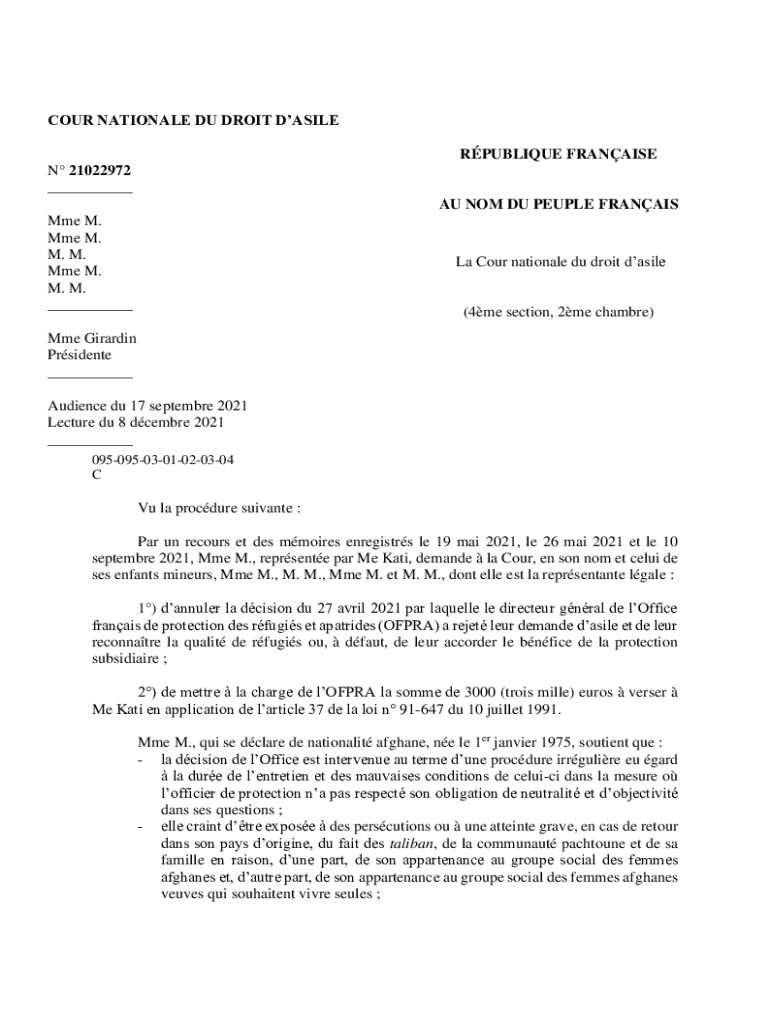 COUR NATIONALE DU DROIT D'ASILE

N° 21022972

Mme M.
Mme M.
M. M.
Mme M.
M. M.

Mme Girardin
Présidente

Audience du 17 septembre 2021
Lecture du 8 décembre 2021

095-095-03-01-02-03-04
C

RÉPUBLIQUE FRANÇAISE

AU NOM DU PEUPLE FRANÇAIS

La Cour nationale du droit d'asile

(4ème section, 2ème chambre)

Vu la procédure suivante :

Par un recours et des mémoires enregistrés le 19 mai 2021, le 26 mai 2021 et le 10 septembre 2021, Mme M., représentée par Me Kati, demande à la Cour, en son nom et celui de ses enfants mineurs, Mme M., M. M., Mme M. et M. M., dont elle est la représentante légale :

1°) d'annuler la décision du 27 avril 2021 par laquelle le directeur général de l'Office français de protection des réfugiés et apatrides (OFPRA) a rejeté leur demande d'asile et de leur reconnaître la qualité de réfugiés ou, à défaut, de leur accorder le bénéfice de la protection subsidiaire ;

2°) de mettre à la charge de l'OFPRA la somme de 3000 (trois mille) euros à verser à Me Kati en application de l'article 37 de la loi n° 91-647 du 10 juillet 1991.

Mme M., qui se déclare de nationalité afghane, née le 1$^{er}$ janvier 1975, soutient que :
- la décision de l'Office est intervenue au terme d'une procédure irrégulière eu égard à la durée de l'entretien et des mauvaises conditions de celui-ci dans la mesure où l'officier de protection n'a pas respecté son obligation de neutralité et d'objectivité dans ses questions ;
- elle craint d'être exposée à des persécutions ou à une atteinte grave, en cas de retour dans son pays d'origine, du fait des taliban, de la communauté pachtoune et de sa famille en raison, d'une part, de son appartenance au groupe social des femmes afghanes et, d'autre part, de son appartenance au groupe social des femmes afghanes veuves qui souhaitent vivre seules ;